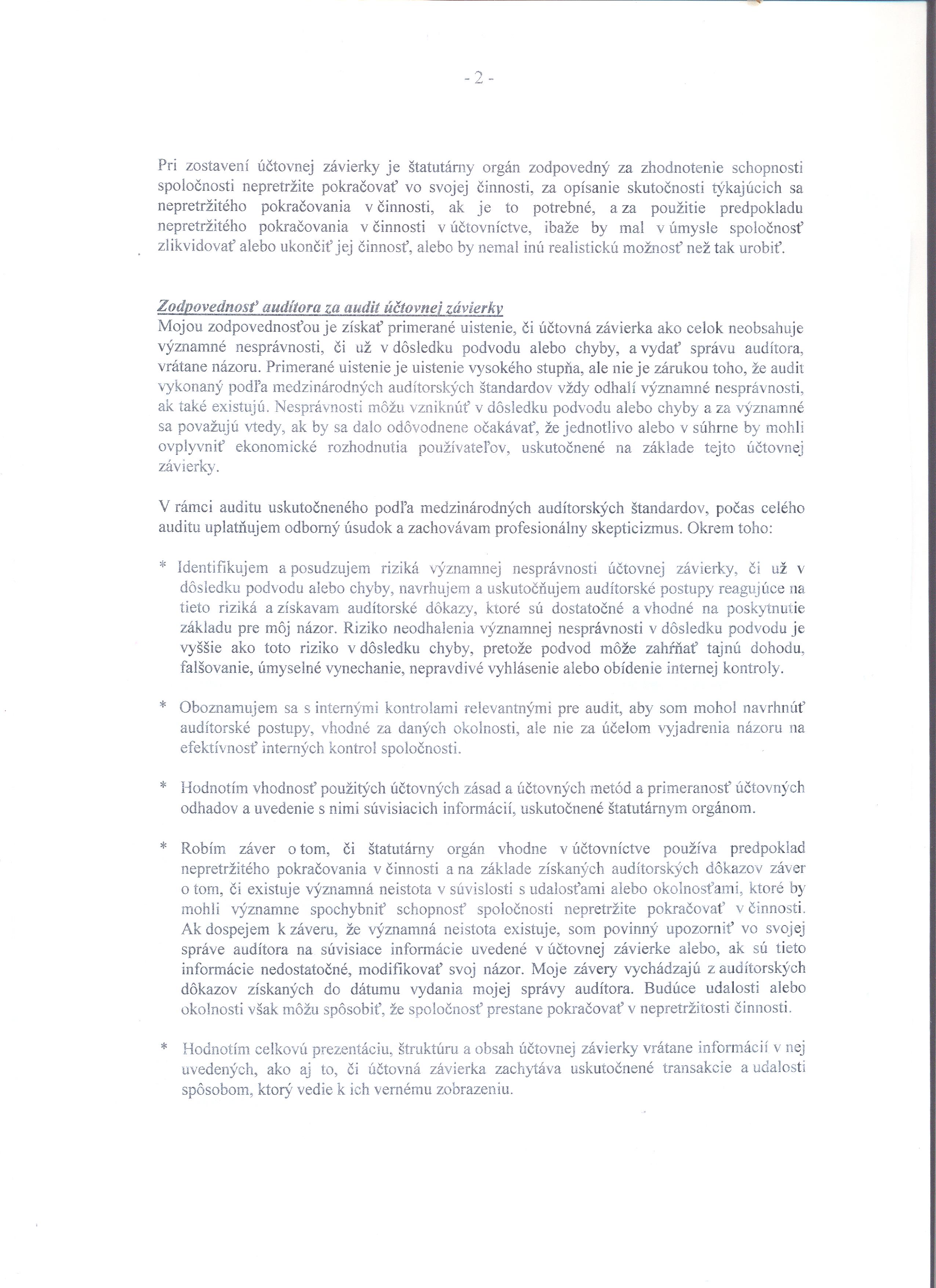 - 2 -

Pri zostavení účtovnej závierky je štatutárny orgán zodpovedný za zhodnotenie schopnosti spoločnosti nepretržite pokračovať vo svojej činnosti, za opísanie skutočnosti týkajúcich sa nepretržitého pokračovania v činnosti, ak je to potrebné, a za použitie predpokladu nepretržitého pokračovania v činnosti v účtovníctve, ibaže by mal v úmysle spoločnosť zlikvidovať alebo ukončiť jej činnosť, alebo by nemal inú realistickú možnosť než tak urobiť.

Zodpovednosť audítora za audit účtovnej závierky
Mojou zodpovednosťou je získať primerané uistenie, či účtovná závierka ako celok neobsahuje významné nesprávnosti, či už v dôsledku podvodu alebo chyby, a vydať správu audítora, vrátane názoru. Primerané uistenie je uistenie vysokého stupňa, ale nie je zárukou toho, že audit vykonaný podľa medzinárodných audítorských štandardov vždy odhalí významné nesprávnosti, ak také existujú. Nesprávnosti môžu vzniknúť v dôsledku podvodu alebo chyby a za významné sa považujú vtedy, ak by sa dalo odôvodnene očakávať, že jednotlivo alebo v súhrne by mohli ovplyvniť ekonomické rozhodnutia používateľov, uskutočnené na základe tejto účtovnej závierky.

V rámci auditu uskutočneného podľa medzinárodných audítorských štandardov, počas celého auditu uplatňujem odborný úsudok a zachovávam profesionálny skepticizmus. Okrem toho:

* Identifikujem a posudzujem riziká významnej nesprávnosti účtovnej závierky, či už v dôsledku podvodu alebo chyby, navrhujem a uskutočňujem audítorské postupy reagujúce na tieto riziká a získavam audítorské dôkazy, ktoré sú dostatočné a vhodné na poskytnutie základu pre môj názor. Riziko neodhalenia významnej nesprávnosti v dôsledku podvodu je vyššie ako toto riziko v dôsledku chyby, pretože podvod môže zahŕňať tajnú dohodu, falšovanie, úmyselné vynechanie, nepravdivé vyhlásenie alebo obídenie internej kontroly.

* Oboznamujem sa s internými kontrolami relevantnými pre audit, aby som mohol navrhnúť audítorské postupy, vhodné za daných okolnosti, ale nie za účelom vyjadrenia názoru na efektívnosť interných kontrol spoločnosti.

* Hodnotím vhodnosť použitých účtovných zásad a účtovných metód a primeranosť účtovných odhadov a uvedenie s nimi súvisiacich informácií, uskutočnené štatutárnym orgánom.

* Robím záver o tom, či štatutárny orgán vhodne v účtovníctve používa predpoklad nepretržitého pokračovania v činnosti a na základe získaných audítorských dôkazov záver o tom, či existuje významná neistota v súvislosti s udalosťami alebo okolnosťami, ktoré by mohli významne spochybniť schopnosť spoločnosti nepretržite pokračovať v činnosti. Ak dospejem k záveru, že významná neistota existuje, som povinný upozorniť vo svojej správe audítora na súvisiace informácie uvedené v účtovnej závierke alebo, ak sú tieto informácie nedostatočné, modifikovať svoj názor. Moje závery vychádzajú z audítorských dôkazov získaných do dátumu vydania mojej správy audítora. Budúce udalosti alebo okolnosti však môžu spôsobiť, že spoločnosť prestane pokračovať v nepretržitosti činnosti.

* Hodnotím celkovú prezentáciu, štruktúru a obsah účtovnej závierky vrátane informácií v nej uvedených, ako aj to, či účtovná závierka zachytáva uskutočnené transakcie a udalosti spôsobom, ktorý vedie k ich vernému zobrazeniu.